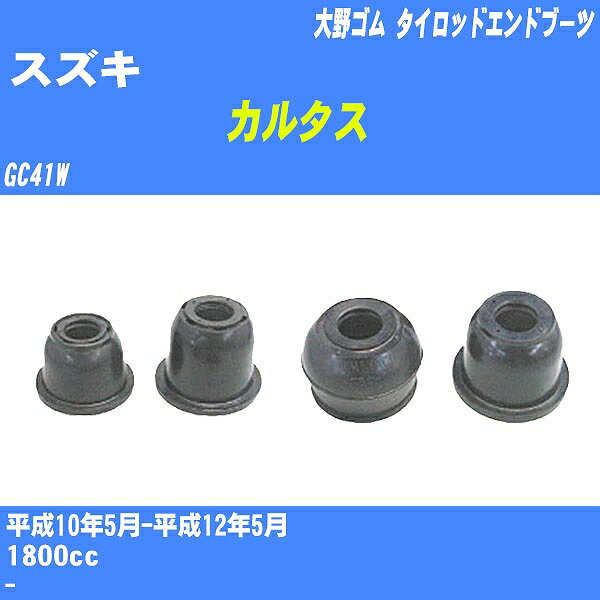 大野ゴム タイロッドエンドブーツ

スズキ

カルタス

GC41W

平成10年5月-平成12年5月
1800cc
-